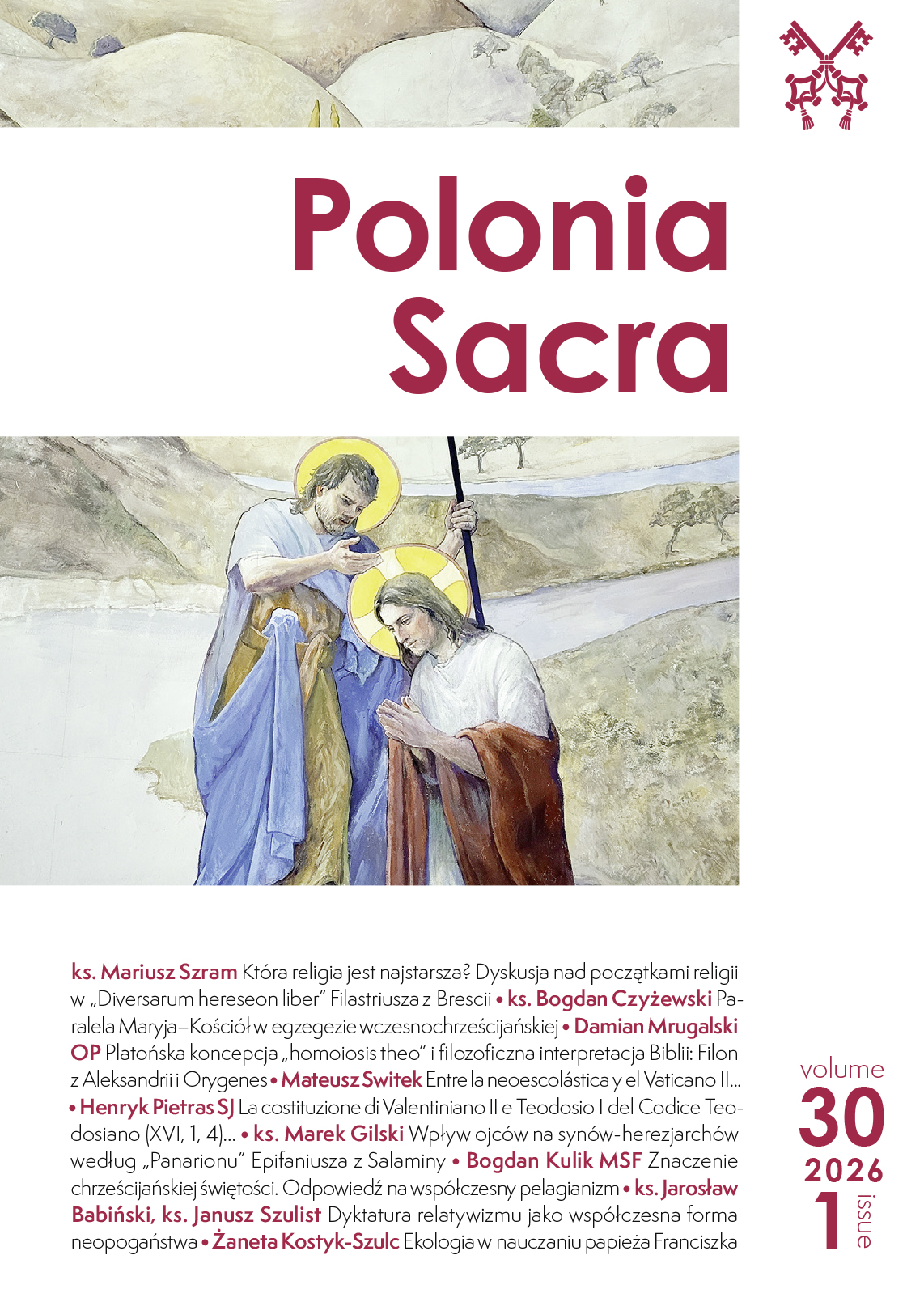 Polonia Sacra

ks. Mariusz Szram Która religia jest najstarsza? Dyskusja nad początkami religii w „Diversarum hereseon liber" Filastriusza z Brescii • ks. Bogdan Czyżewski Paralela Maryja–Kościół w egzegezie wczesnochrześcijańskiej • Damian Mrugalski OP Platońska koncepcja „homoiosis theo" i filozoficzna interpretacja Biblii: Filon z Aleksandrii i Orygenes • Mateusz Switek Entre la neoescolástica y el Vaticano II... • Henryk Pietras SJ La costituzione di Valentiniano II e Teodosio I del Codice Teodosiano (XVI, 1, 4)... • ks. Marek Gilski Wpływ ojców na synów-herezjarchów według „Panarionu" Epifaniusza z Salaminy • Bogdan Kulik MSF Znaczenie chrześcijańskiej świętości. Odpowiedź na współczesny pelagianizm • ks. Jarosław Babiński, ks. Janusz Szulist Dyktatura relatywizmu jako współczesna forma neopogaństwa • Żaneta Kostyk-Szulc Ekologia w nauczaniu papieża Franciszka

volume
30
2026
1
issue